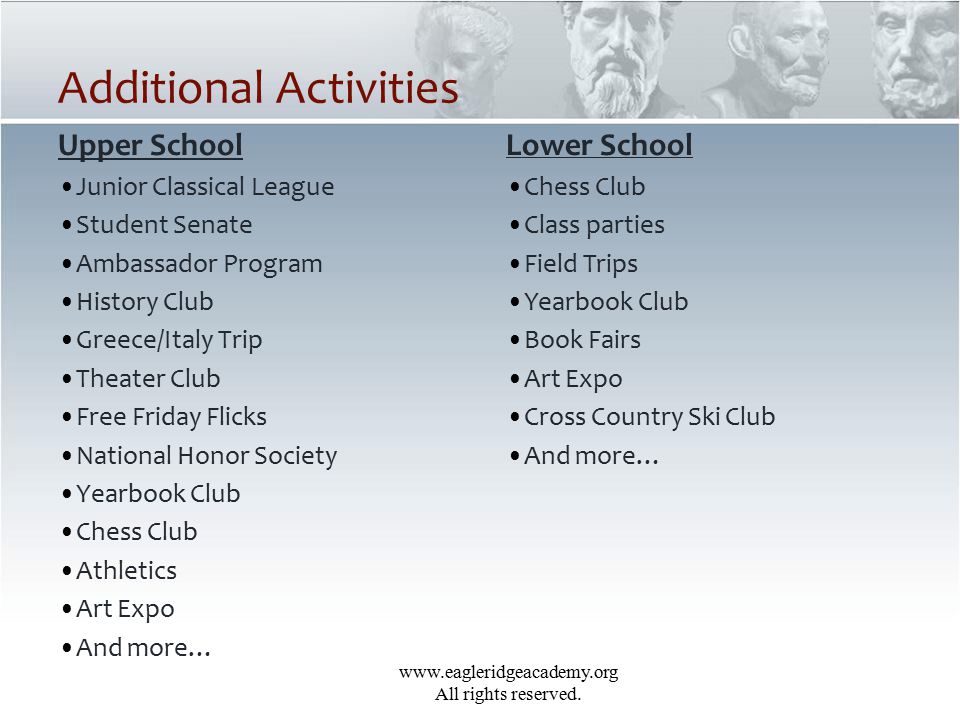 Additional Activities

Upper School

• Junior Classical League
• Student Senate
• Ambassador Program
• History Club
• Greece/Italy Trip
• Theater Club
• Free Friday Flicks
• National Honor Society
• Yearbook Club
• Chess Club
• Athletics
• Art Expo
• And more…

Lower School

• Chess Club
• Class parties
• Field Trips
• Yearbook Club
• Book Fairs
• Art Expo
• Cross Country Ski Club
• And more…

www.eagleridgeacademy.org
All rights reserved.